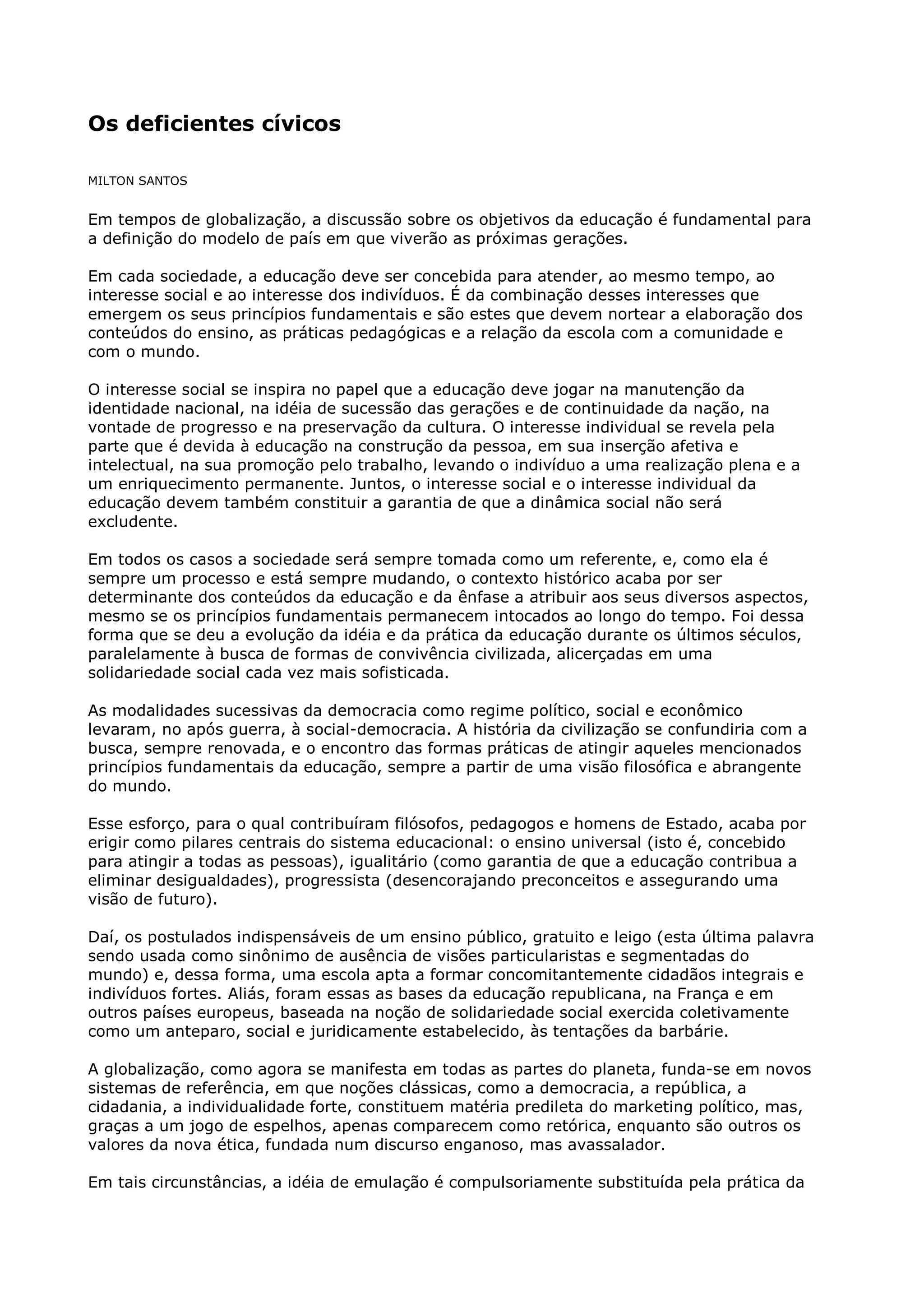 Os deficientes cívicos

MILTON SANTOS

Em tempos de globalização, a discussão sobre os objetivos da educação é fundamental para a definição do modelo de país em que viverão as próximas gerações.

Em cada sociedade, a educação deve ser concebida para atender, ao mesmo tempo, ao interesse social e ao interesse dos indivíduos. É da combinação desses interesses que emergem os seus princípios fundamentais e são estes que devem nortear a elaboração dos conteúdos do ensino, as práticas pedagógicas e a relação da escola com a comunidade e com o mundo.

O interesse social se inspira no papel que a educação deve jogar na manutenção da identidade nacional, na idéia de sucessão das gerações e de continuidade da nação, na vontade de progresso e na preservação da cultura. O interesse individual se revela pela parte que é devida à educação na construção da pessoa, em sua inserção afetiva e intelectual, na sua promoção pelo trabalho, levando o indivíduo a uma realização plena e a um enriquecimento permanente. Juntos, o interesse social e o interesse individual da educação devem também constituir a garantia de que a dinâmica social não será excludente.

Em todos os casos a sociedade será sempre tomada como um referente, e, como ela é sempre um processo e está sempre mudando, o contexto histórico acaba por ser determinante dos conteúdos da educação e da ênfase a atribuir aos seus diversos aspectos, mesmo se os princípios fundamentais permanecem intocados ao longo do tempo. Foi dessa forma que se deu a evolução da idéia e da prática da educação durante os últimos séculos, paralelamente à busca de formas de convivência civilizada, alicerçadas em uma solidariedade social cada vez mais sofisticada.

As modalidades sucessivas da democracia como regime político, social e econômico levaram, no após guerra, à social-democracia. A história da civilização se confundiria com a busca, sempre renovada, e o encontro das formas práticas de atingir aqueles mencionados princípios fundamentais da educação, sempre a partir de uma visão filosófica e abrangente do mundo.

Esse esforço, para o qual contribuíram filósofos, pedagogos e homens de Estado, acaba por erigir como pilares centrais do sistema educacional: o ensino universal (isto é, concebido para atingir a todas as pessoas), igualitário (como garantia de que a educação contribua a eliminar desigualdades), progressista (desencorajando preconceitos e assegurando uma visão de futuro).

Daí, os postulados indispensáveis de um ensino público, gratuito e leigo (esta última palavra sendo usada como sinônimo de ausência de visões particularistas e segmentadas do mundo) e, dessa forma, uma escola apta a formar concomitantemente cidadãos integrais e indivíduos fortes. Aliás, foram essas as bases da educação republicana, na França e em outros países europeus, baseada na noção de solidariedade social exercida coletivamente como um anteparo, social e juridicamente estabelecido, às tentações da barbárie.

A globalização, como agora se manifesta em todas as partes do planeta, funda-se em novos sistemas de referência, em que noções clássicas, como a democracia, a república, a cidadania, a individualidade forte, constituem matéria predileta do marketing político, mas, graças a um jogo de espelhos, apenas comparecem como retórica, enquanto são outros os valores da nova ética, fundada num discurso enganoso, mas avassalador.

Em tais circunstâncias, a idéia de emulação é compulsoriamente substituída pela prática da